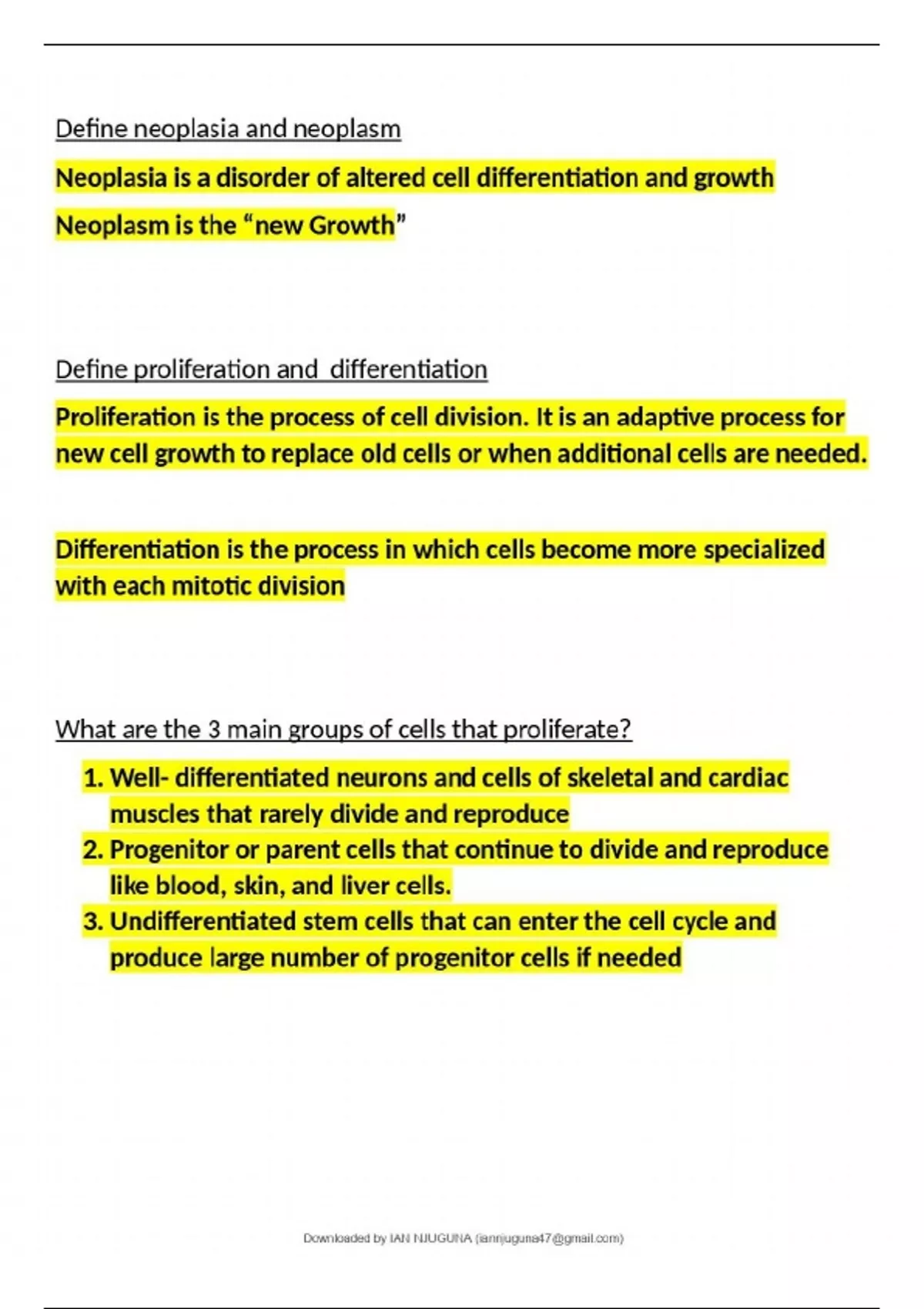 Define neoplasia and neoplasm

Neoplasia is a disorder of altered cell differentiation and growth

Neoplasm is the “new Growth”

Define proliferation and differentiation

Proliferation is the process of cell division. It is an adaptive process for new cell growth to replace old cells or when additional cells are needed.

Differentiation is the process in which cells become more specialized with each mitotic division

What are the 3 main groups of cells that proliferate?

1. Well- differentiated neurons and cells of skeletal and cardiac muscles that rarely divide and reproduce
2. Progenitor or parent cells that continue to divide and reproduce like blood, skin, and liver cells.
3. Undifferentiated stem cells that can enter the cell cycle and produce large number of progenitor cells if needed

Downloaded by IAN NJUGUNA (iannjuguna47@gmail.com)